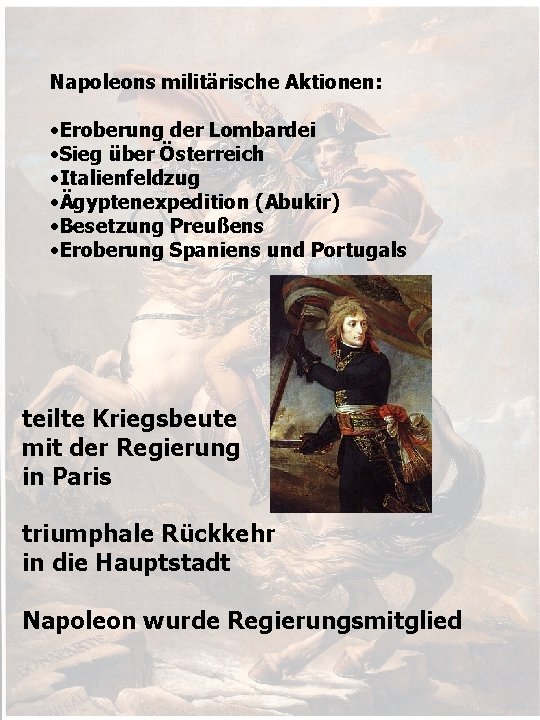 Napoleons militärische Aktionen:

•Eroberung der Lombardei
•Sieg über Österreich
•Italienfeldzug
•Ägyptenexpedition (Abukir)
•Besetzung Preußens
•Eroberung Spaniens und Portugals

teilte Kriegsbeute mit der Regierung in Paris

triumphale Rückkehr in die Hauptstadt

Napoleon wurde Regierungsmitglied